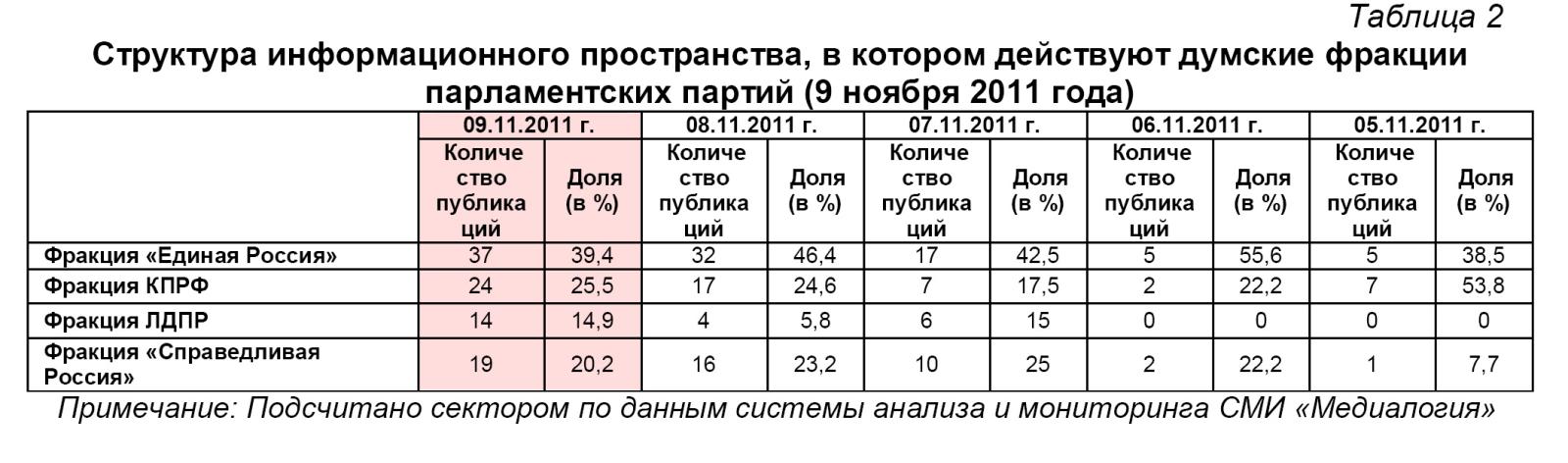 Таблица 2

Структура информационного пространства, в котором действуют думские фракции парламентских партий (9 ноября 2011 года)

| | 09.11.2011 г. | | 08.11.2011 г. | | 07.11.2011 г. | | 06.11.2011 г. | | 05.11.2011 г. | |
|---|---|---|---|---|---|---|---|---|---|---|
| | Количество публикаций | Доля (в %) | Количество публикаций | Доля (в %) | Количество публикаций | Доля (в %) | Количество публикаций | Доля (в %) | Количество публикаций | Доля (в %) |
| Фракция «Единая Россия» | 37 | 39,4 | 32 | 46,4 | 17 | 42,5 | 5 | 55,6 | 5 | 38,5 |
| Фракция КПРФ | 24 | 25,5 | 17 | 24,6 | 7 | 17,5 | 2 | 22,2 | 7 | 53,8 |
| Фракция ЛДПР | 14 | 14,9 | 4 | 5,8 | 6 | 15 | 0 | 0 | 0 | 0 |
| Фракция «Справедливая Россия» | 19 | 20,2 | 16 | 23,2 | 10 | 25 | 2 | 22,2 | 1 | 7,7 |

Примечание: Подсчитано сектором по данным системы анализа и мониторинга СМИ «Медиалогия»